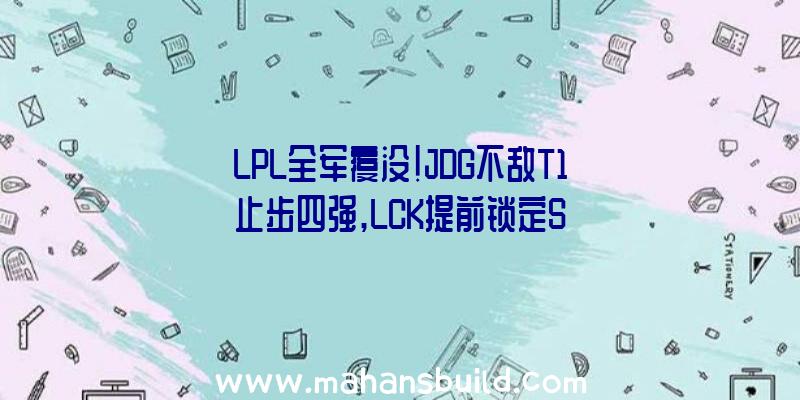 LPL全军覆没!JDG不敌T1止步四强,LCK提前锁定S

STATIONERY

www.mahansbuild.com